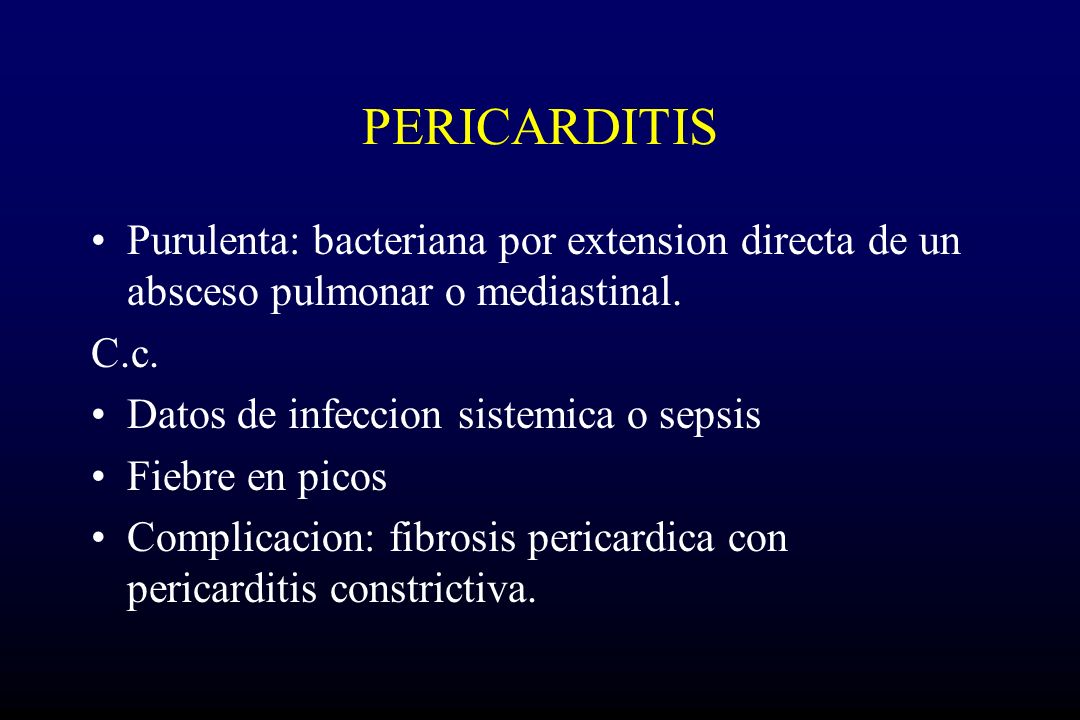 PERICARDITIS

• Purulenta: bacteriana por extension directa de un absceso pulmonar o mediastinal.

C.c.

• Datos de infeccion sistemica o sepsis

• Fiebre en picos

• Complicacion: fibrosis pericardica con pericarditis constrictiva.